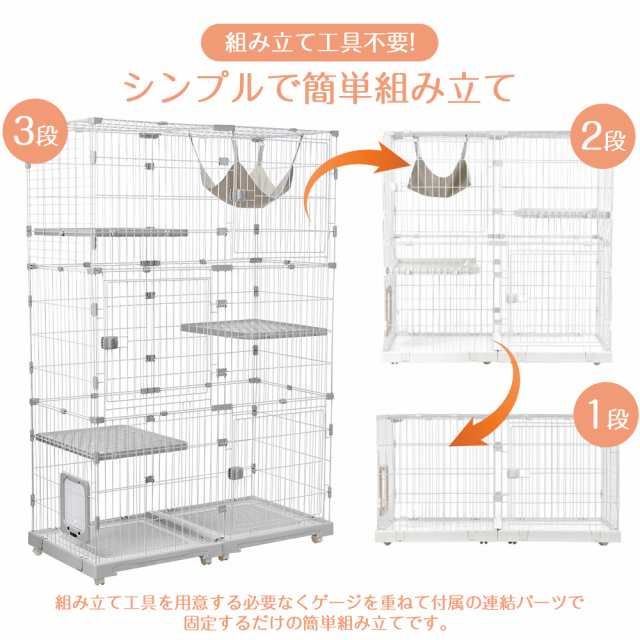 組み立て工具不要!
シンプルで簡単組み立て

3段

2段

1段

組み立て工具を用意する必要なくゲージを重ねて付属の連結パーツで固定するだけの簡単組み立てです。